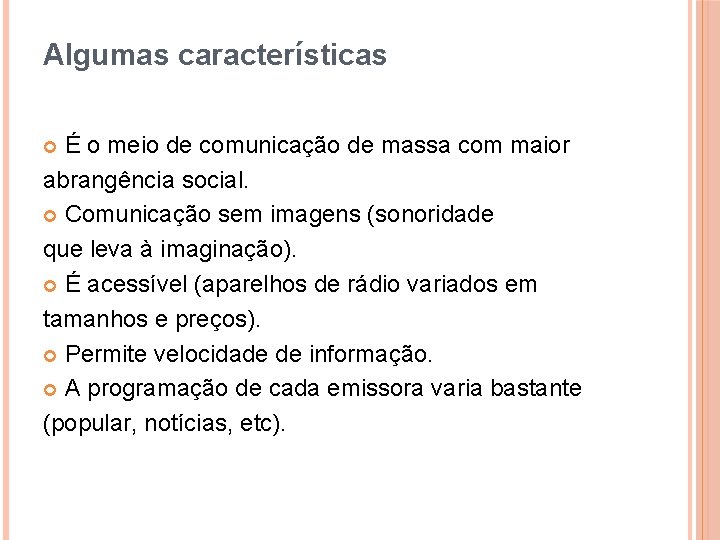 Algumas características

É o meio de comunicação de massa com maior abrangência social.
Comunicação sem imagens (sonoridade que leva à imaginação).
É acessível (aparelhos de rádio variados em tamanhos e preços).
Permite velocidade de informação.
A programação de cada emissora varia bastante (popular, notícias, etc).